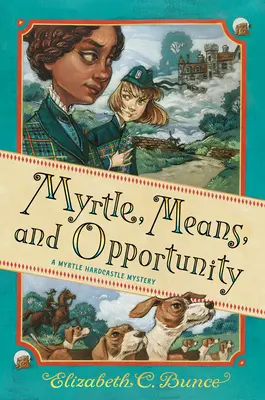 Myrtle, Means, and Opportunity

A MYRTLE HARDCASTLE MYSTERY

Elizabeth C. Bunce